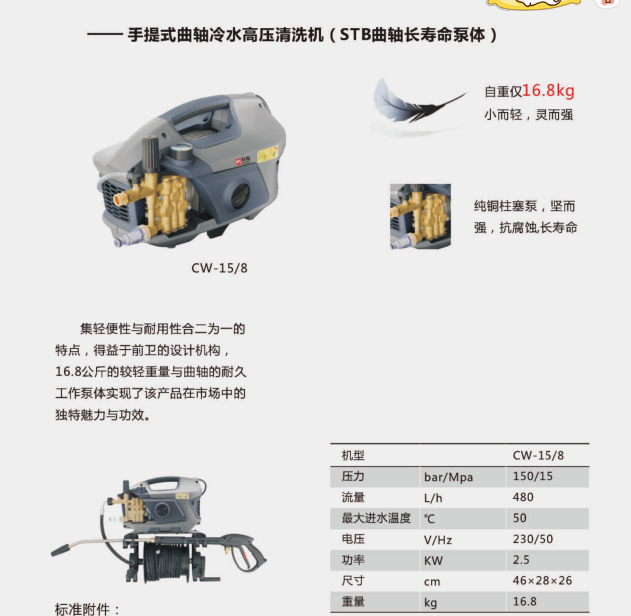 —— 手提式曲轴冷水高压清洗机（STB曲轴长寿命泵体）

自重仅16.8kg
小而轻，灵而强

纯铜柱塞泵，坚而强，抗腐蚀,长寿命

CW-15/8

集轻便性与耐用性合二为一的特点，得益于前卫的设计机构，16.8公斤的较轻重量与曲轴的耐久工作泵体实现了该产品在市场中的独特魅力与功效。

| 机型 | | CW-15/8 |
|---|---|---|
| 压力 | bar/Mpa | 150/15 |
| 流量 | L/h | 480 |
| 最大进水温度 | ℃ | 50 |
| 电压 | V/Hz | 230/50 |
| 功率 | KW | 2.5 |
| 尺寸 | cm | 46×28×26 |
| 重量 | kg | 16.8 |

标准附件：